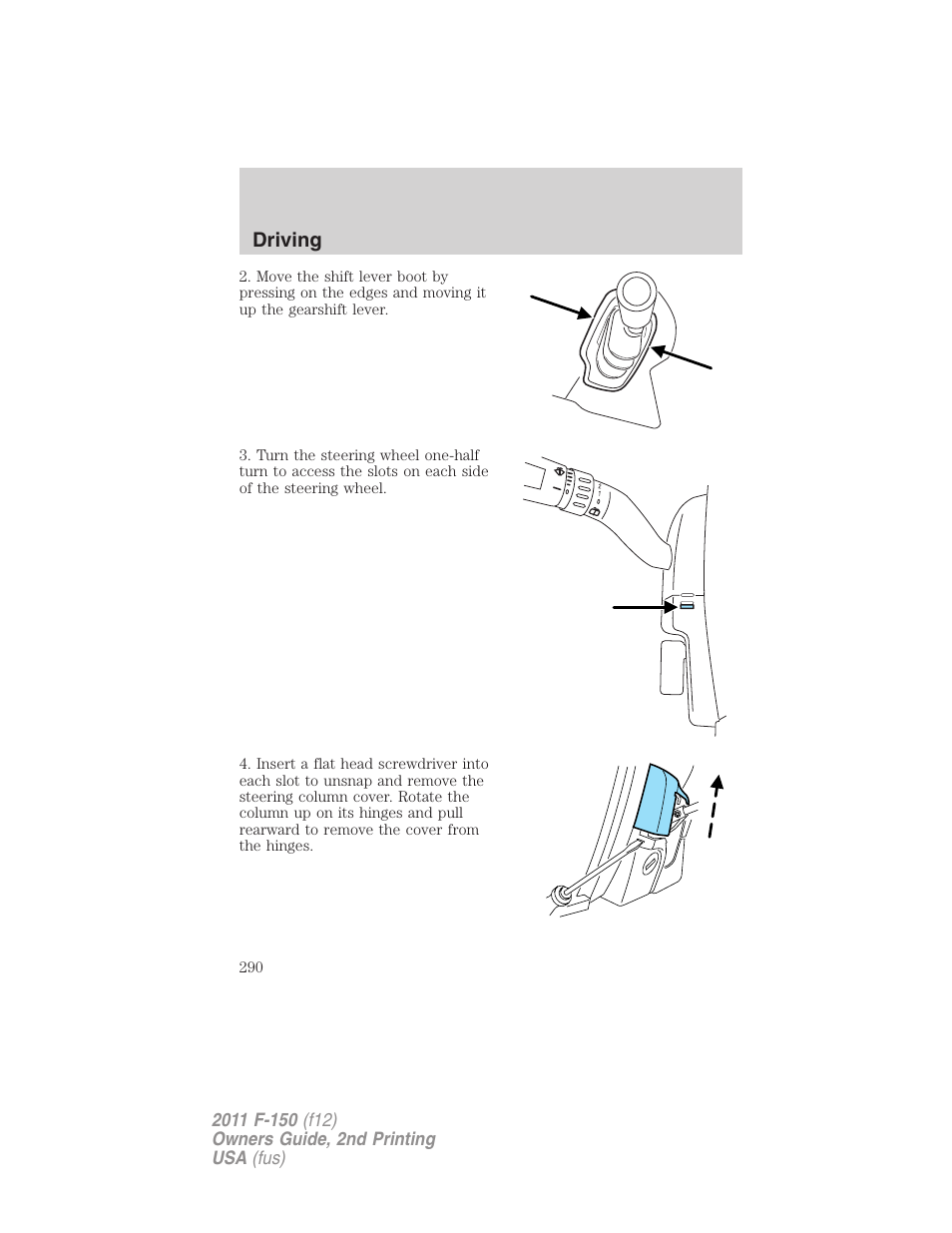 Driving

2. Move the shift lever boot by pressing on the edges and moving it up the gearshift lever.

3. Turn the steering wheel one-half turn to access the slots on each side of the steering wheel.

4. Insert a flat head screwdriver into each slot to unsnap and remove the steering column cover. Rotate the column up on its hinges and pull rearward to remove the cover from the hinges.

290

2011 F-150 (f12)
Owners Guide, 2nd Printing
USA (fus)